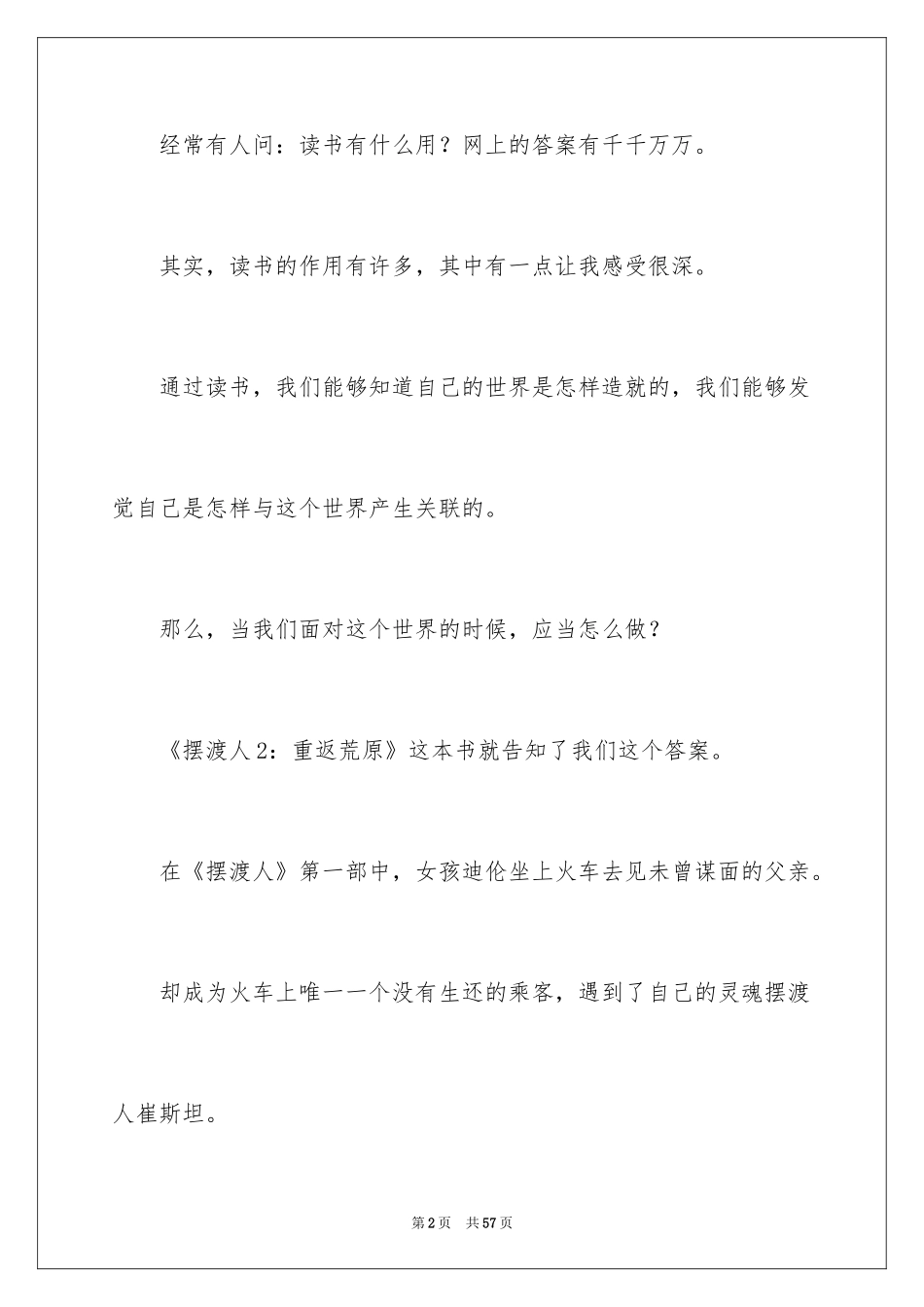 经常有人问：读书有什么用？网上的答案有千千万万。

其实，读书的作用有许多，其中有一点让我感受很深。

通过读书，我们能够知道自己的世界是怎样造就的，我们能够发觉自己是怎样与这个世界产生关联的。

那么，当我们面对这个世界的时候，应当怎么做？

《摆渡人2：重返荒原》这本书就告知了我们这个答案。

在《摆渡人》第一部中，女孩迪伦坐上火车去见未曾谋面的父亲。

却成为火车上唯一一个没有生还的乘客，遇到了自己的灵魂摆渡人崔斯坦。

第2页　共57页